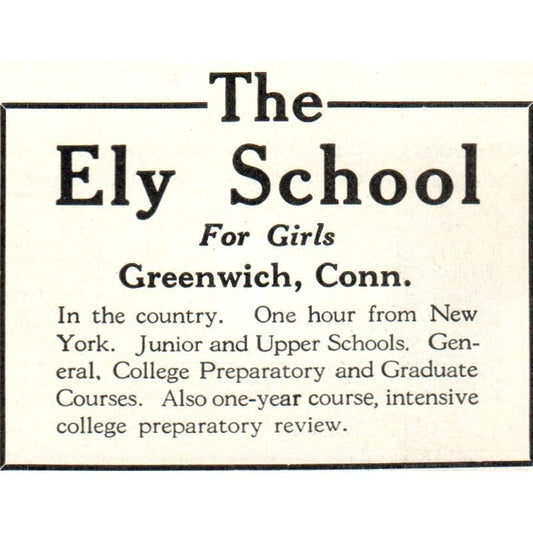 The
Ely School
For Girls
Greenwich, Conn.

In the country. One hour from New York. Junior and Upper Schools. General, College Preparatory and Graduate Courses. Also one-year course, intensive college preparatory review.